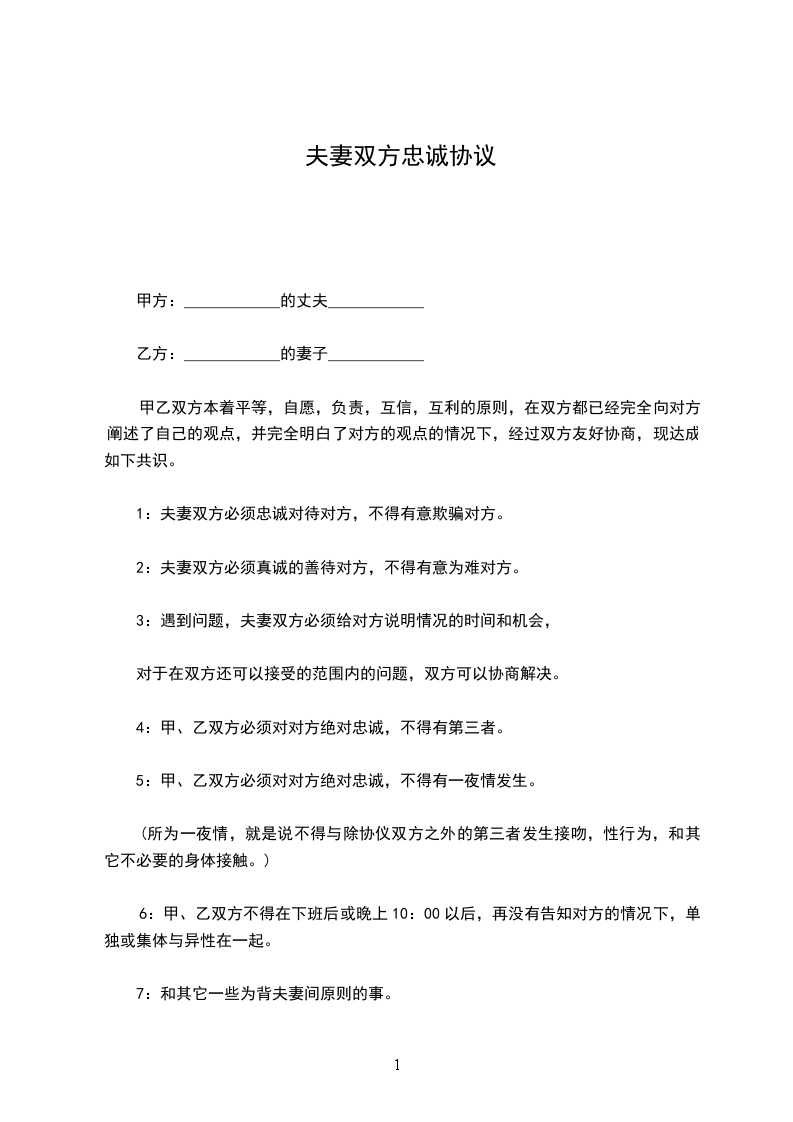 夫妻双方忠诚协议

甲方：____________的丈夫____________

乙方：____________的妻子____________

甲乙双方本着平等，自愿，负责，互信，互利的原则，在双方都已经完全向对方阐述了自己的观点，并完全明白了对方的观点的情况下，经过双方友好协商，现达成如下共识。

1：夫妻双方必须忠诚对待对方，不得有意欺骗对方。

2：夫妻双方必须真诚的善待对方，不得有意为难对方。

3：遇到问题，夫妻双方必须给对方说明情况的时间和机会，

对于在双方还可以接受的范围内的问题，双方可以协商解决。

4：甲、乙双方必须对对方绝对忠诚，不得有第三者。

5：甲、乙双方必须对对方绝对忠诚，不得有一夜情发生。

（所为一夜情，就是说不得与除协仪双方之外的第三者发生接吻，性行为，和其它不必要的身体接触。）

6：甲、乙双方不得在下班后或晚上 10：00 以后，再没有告知对方的情况下，单独或集体与异性在一起。

7：和其它一些为背夫妻间原则的事。

1